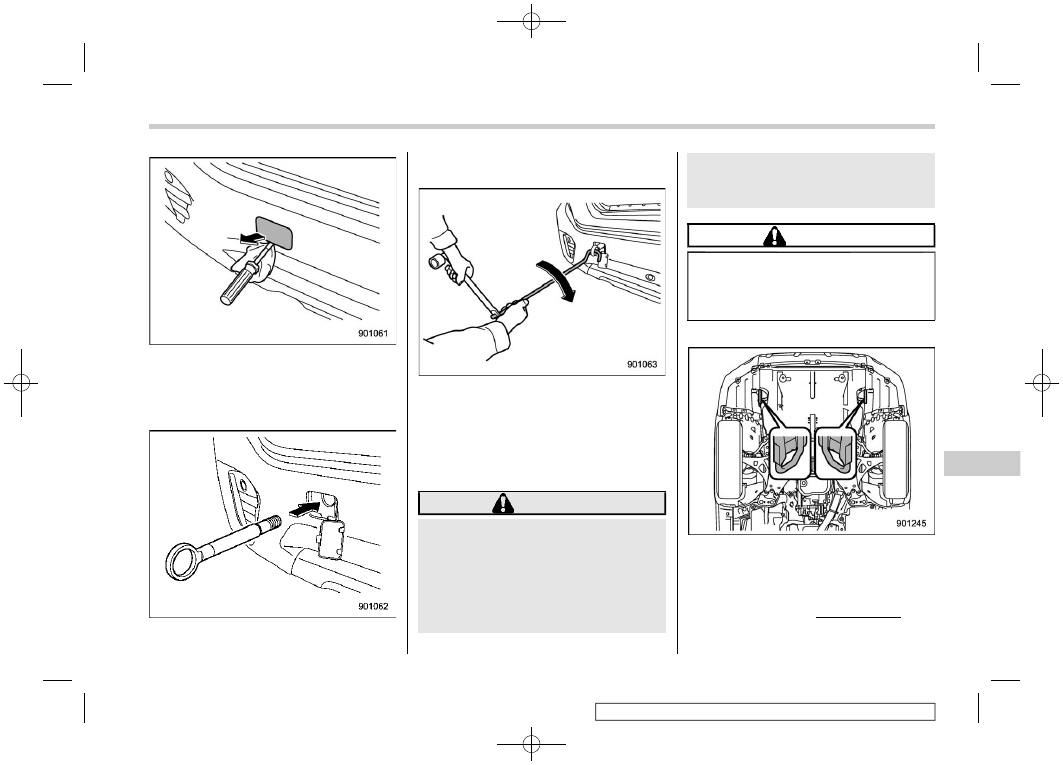 901061

901062

901063

901245